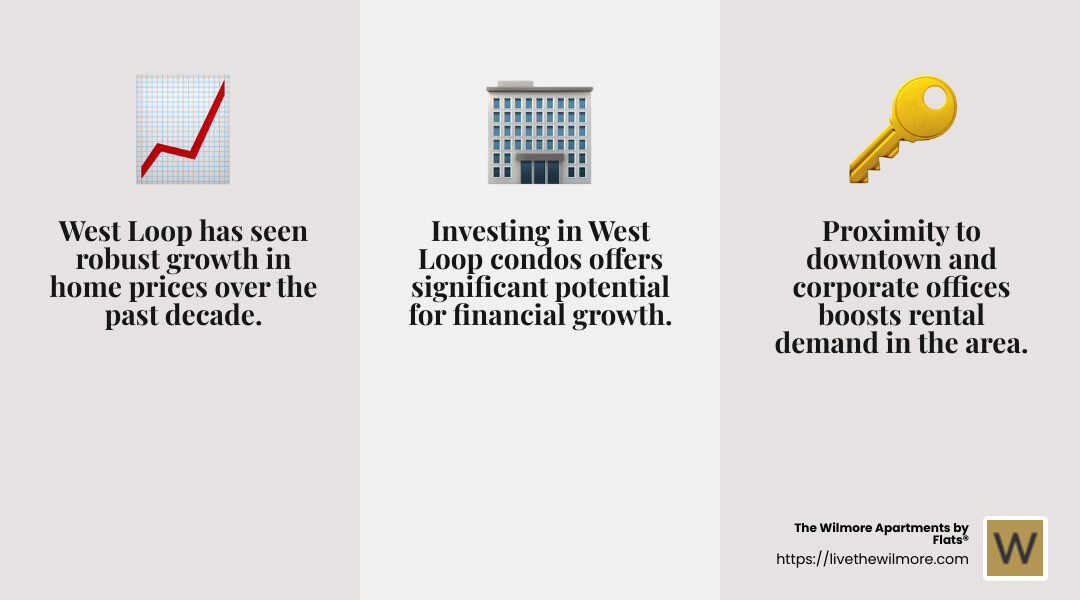 West Loop has seen robust growth in home prices over the past decade.

Investing in West Loop condos offers significant potential for financial growth.

Proximity to downtown and corporate offices boosts rental demand in the area.

The Wilmore Apartments by Flats®
https://livethewilmore.com

W